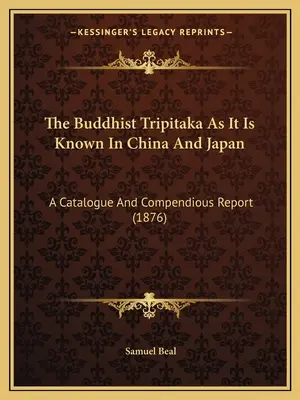 —KESSINGER'S LEGACY REPRINTS—

The Buddhist Tripitaka As It Is Known In China And Japan

A Catalogue And Compendious Report (1876)

Samuel Beal